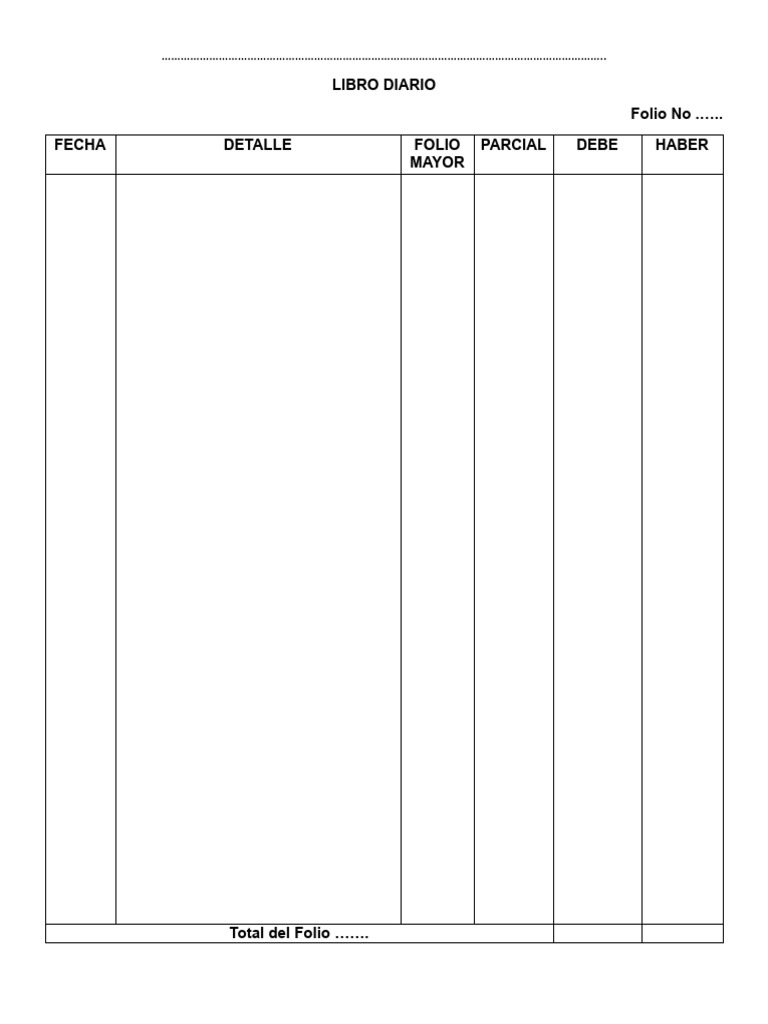 ____

LIBRO DIARIO

Folio No ……

| FECHA | DETALLE | FOLIO MAYOR | PARCIAL | DEBE | HABER |
|---|---|---|---|---|---|
| | | | | | |
| Total del Folio ……. | | | | | |